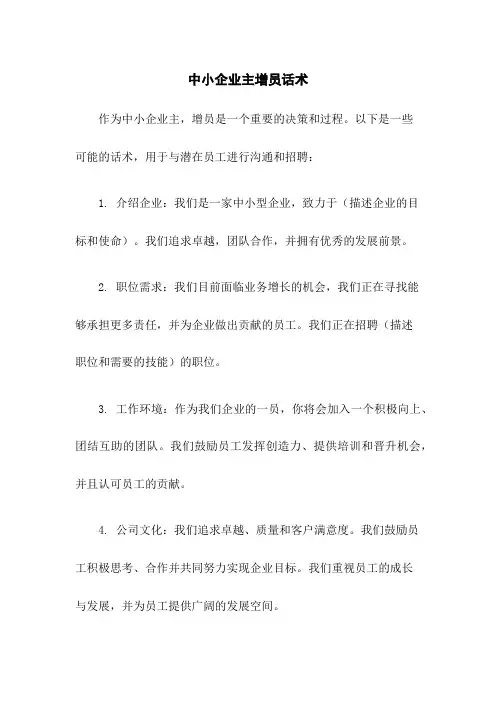 中小企业主增员话术

作为中小企业主，增员是一个重要的决策和过程。以下是一些可能的话术，用于与潜在员工进行沟通和招聘：

1. 介绍企业：我们是一家中小型企业，致力于（描述企业的目标和使命）。我们追求卓越，团队合作，并拥有优秀的发展前景。

2. 职位需求：我们目前面临业务增长的机会，我们正在寻找能够承担更多责任，并为企业做出贡献的员工。我们正在招聘（描述职位和需要的技能）的职位。

3. 工作环境：作为我们企业的一员，你将会加入一个积极向上、团结互助的团队。我们鼓励员工发挥创造力、提供培训和晋升机会，并且认可员工的贡献。

4. 公司文化：我们追求卓越、质量和客户满意度。我们鼓励员工积极思考、合作并共同努力实现企业目标。我们重视员工的成长与发展，并为员工提供广阔的发展空间。